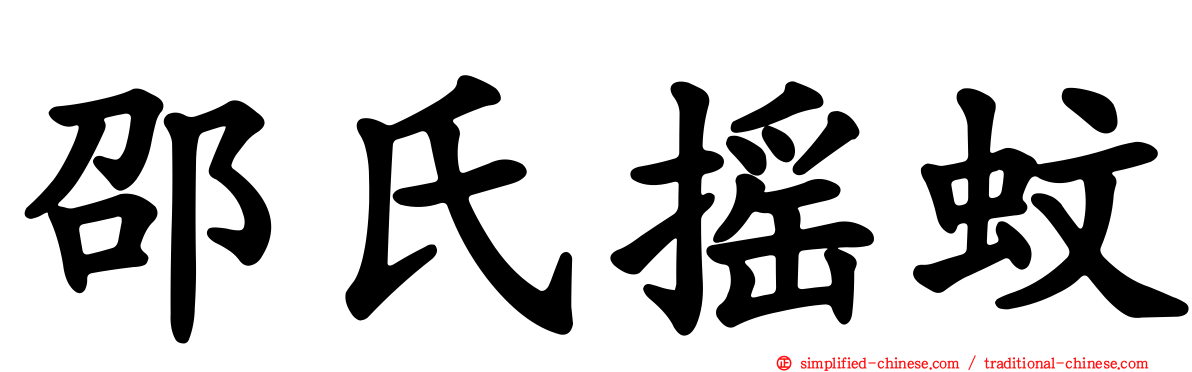 邵氏摇蚊

simplified-chinese.com / traditional-chinese.com